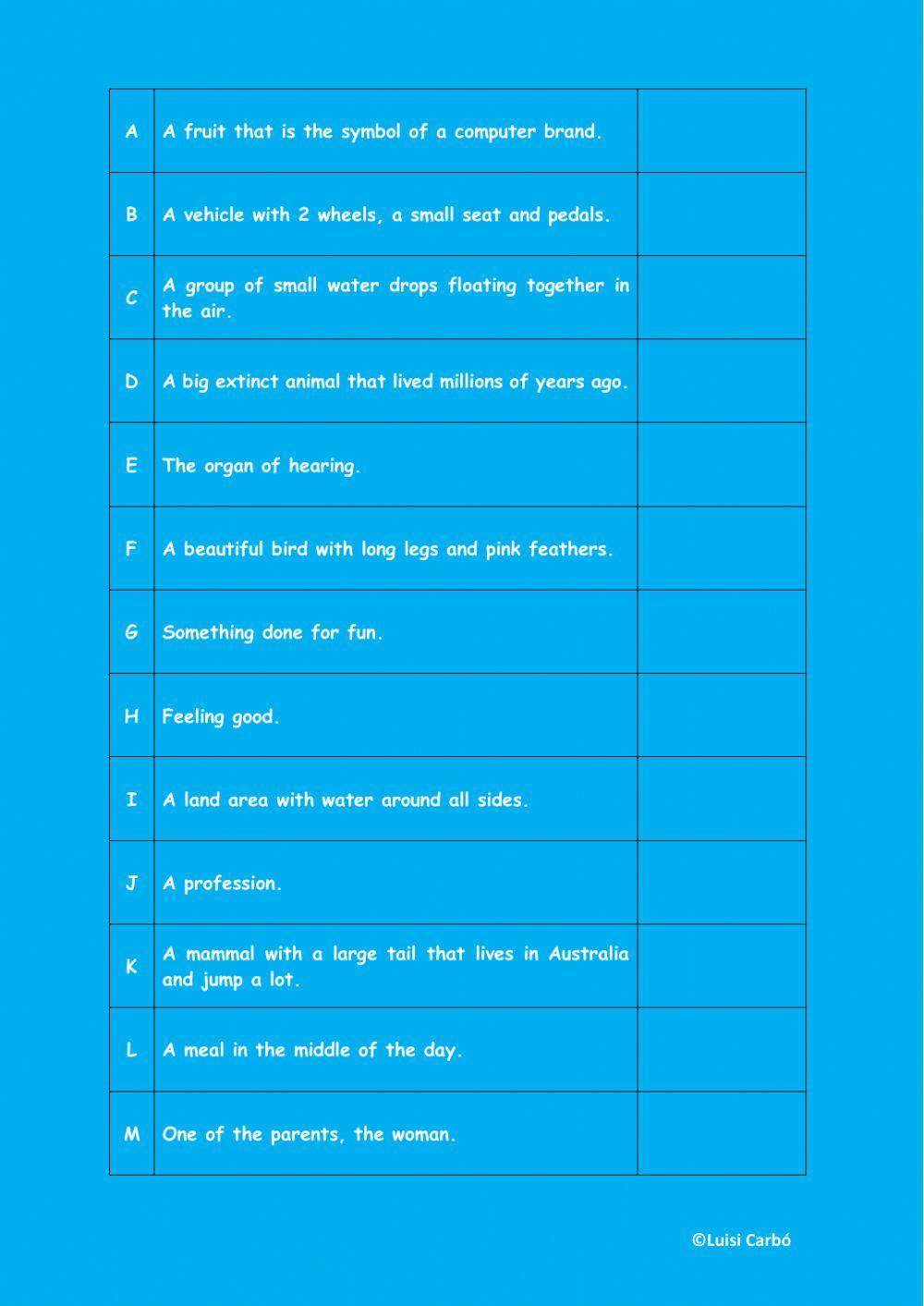 | A | A fruit that is the symbol of a computer brand. | |
|---|---|---|
| B | A vehicle with 2 wheels, a small seat and pedals. | |
| C | A group of small water drops floating together in the air. | |
| D | A big extinct animal that lived millions of years ago. | |
| E | The organ of hearing. | |
| F | A beautiful bird with long legs and pink feathers. | |
| G | Something done for fun. | |
| H | Feeling good. | |
| I | A land area with water around all sides. | |
| J | A profession. | |
| K | A mammal with a large tail that lives in Australia and jump a lot. | |
| L | A meal in the middle of the day. | |
| M | One of the parents, the woman. | |

©Luisi Carbó